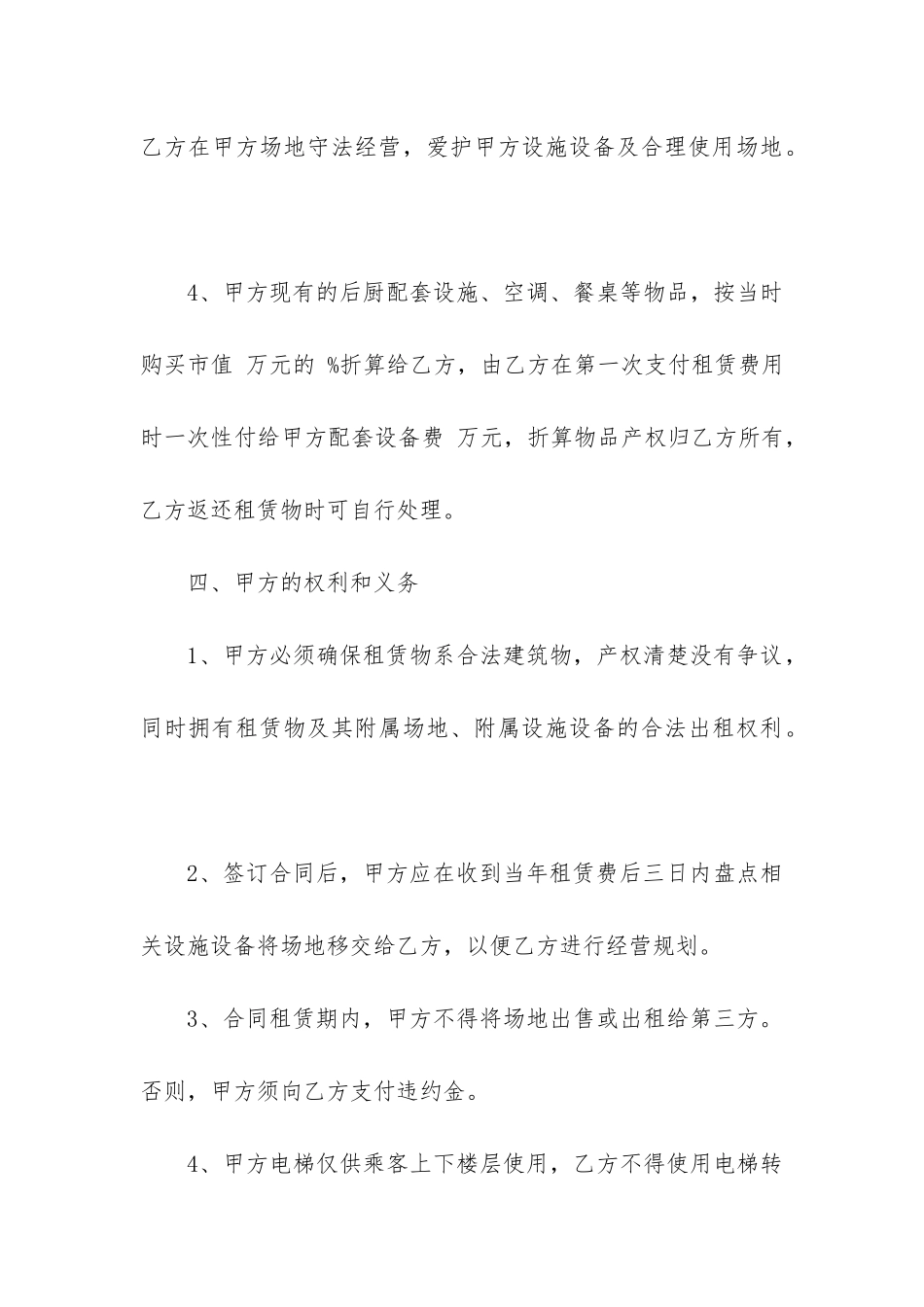 乙方在甲方场地守法经营，爱护甲方设施设备及合理使用场地。

4、甲方现有的后厨配套设施、空调、餐桌等物品，按当时购买市值 万元的 %折算给乙方，由乙方在第一次支付租赁费用时一次性付给甲方配套设备费 万元，折算物品产权归乙方所有，乙方返还租赁物时可自行处理。

四、甲方的权利和义务

1、甲方必须确保租赁物系合法建筑物，产权清楚没有争议，同时拥有租赁物及其附属场地、附属设施设备的合法出租权利。

2、签订合同后，甲方应在收到当年租赁费后三日内盘点相关设施设备将场地移交给乙方，以便乙方进行经营规划。

3、合同租赁期内，甲方不得将场地出售或出租给第三方。否则，甲方须向乙方支付违约金。

4、甲方电梯仅供乘客上下楼层使用，乙方不得使用电梯转